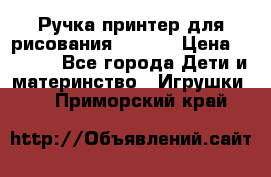 Ручка принтер для рисования Цена Все города Дети и материнство Игрушки Приморский край

http://Объявлений.сайт